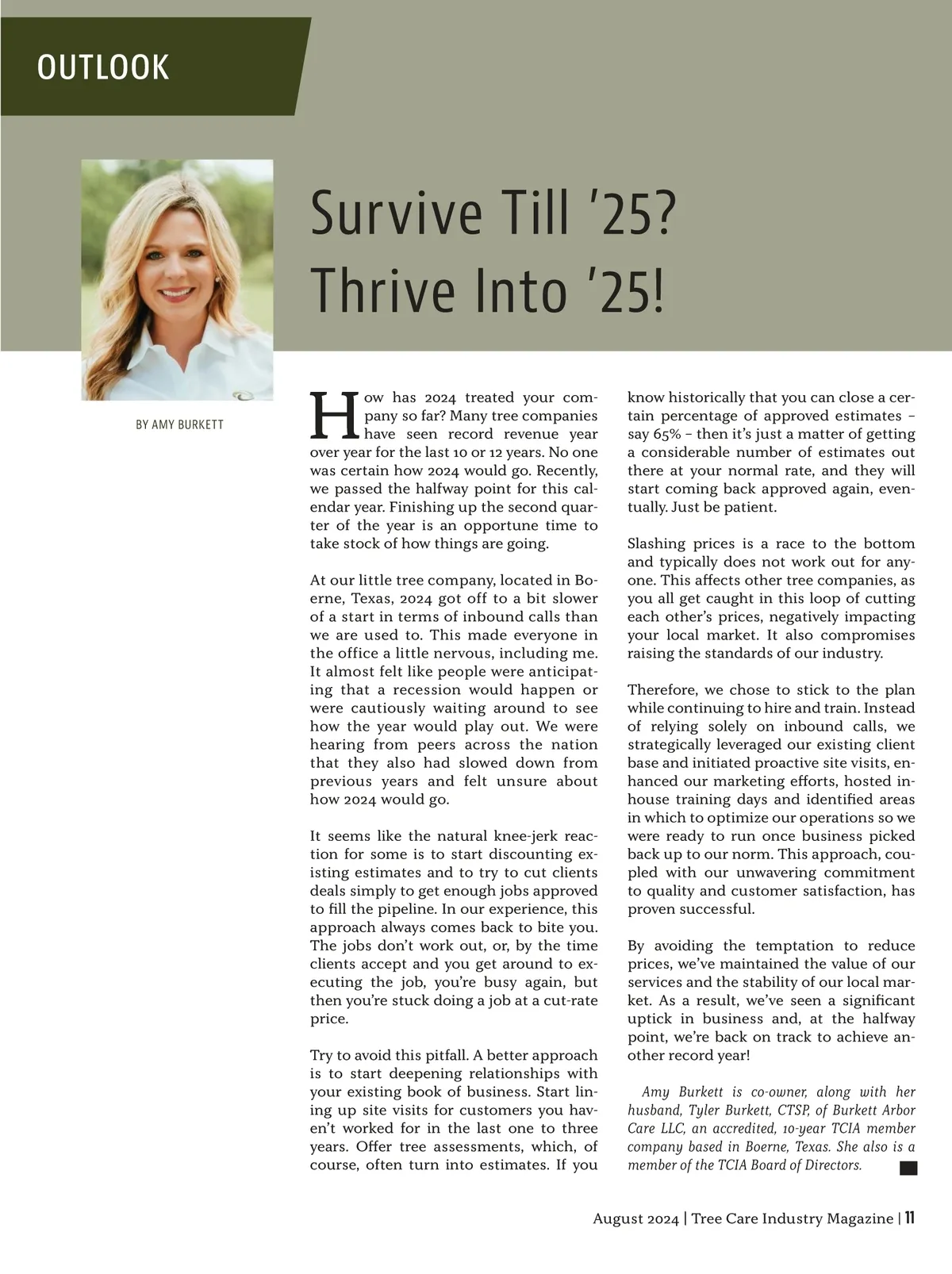 OUTLOOK

Survive Till '25? Thrive Into '25!

BY AMY BURKETT

How has 2024 treated your company so far? Many tree companies have seen record revenue year over year for the last 10 or 12 years. No one was certain how 2024 would go. Recently, we passed the halfway point for this calendar year. Finishing up the second quarter of the year is an opportune time to take stock of how things are going.

At our little tree company, located in Boerne, Texas, 2024 got off to a bit slower of a start in terms of inbound calls than we are used to. This made everyone in the office a little nervous, including me. It almost felt like people were anticipating that a recession would happen or were cautiously waiting around to see how the year would play out. We were hearing from peers across the nation that they also had slowed down from previous years and felt unsure about how 2024 would go.

It seems like the natural knee-jerk reaction for some is to start discounting existing estimates and to try to cut clients deals simply to get enough jobs approved to fill the pipeline. In our experience, this approach always comes back to bite you. The jobs don't work out, or, by the time clients accept and you get around to executing the job, you're busy again, but then you're stuck doing a job at a cut-rate price.

Try to avoid this pitfall. A better approach is to start deepening relationships with your existing book of business. Start lining up site visits for customers you haven't worked for in the last one to three years. Offer tree assessments, which, of course, often turn into estimates. If you know historically that you can close a certain percentage of approved estimates – say 65% – then it's just a matter of getting a considerable number of estimates out there at your normal rate, and they will start coming back approved again, eventually. Just be patient.

Slashing prices is a race to the bottom and typically does not work out for anyone. This affects other tree companies, as you all get caught in this loop of cutting each other's prices, negatively impacting your local market. It also compromises raising the standards of our industry.

Therefore, we chose to stick to the plan while continuing to hire and train. Instead of relying solely on inbound calls, we strategically leveraged our existing client base and initiated proactive site visits, enhanced our marketing efforts, hosted in-house training days and identified areas in which to optimize our operations so we were ready to run once business picked back up to our norm. This approach, coupled with our unwavering commitment to quality and customer satisfaction, has proven successful.

By avoiding the temptation to reduce prices, we've maintained the value of our services and the stability of our local market. As a result, we've seen a significant uptick in business and, at the halfway point, we're back on track to achieve another record year!

Amy Burkett is co-owner, along with her husband, Tyler Burkett, CTSP, of Burkett Arbor Care LLC, an accredited, 10-year TCIA member company based in Boerne, Texas. She also is a member of the TCIA Board of Directors.

August 2024 | Tree Care Industry Magazine | 11